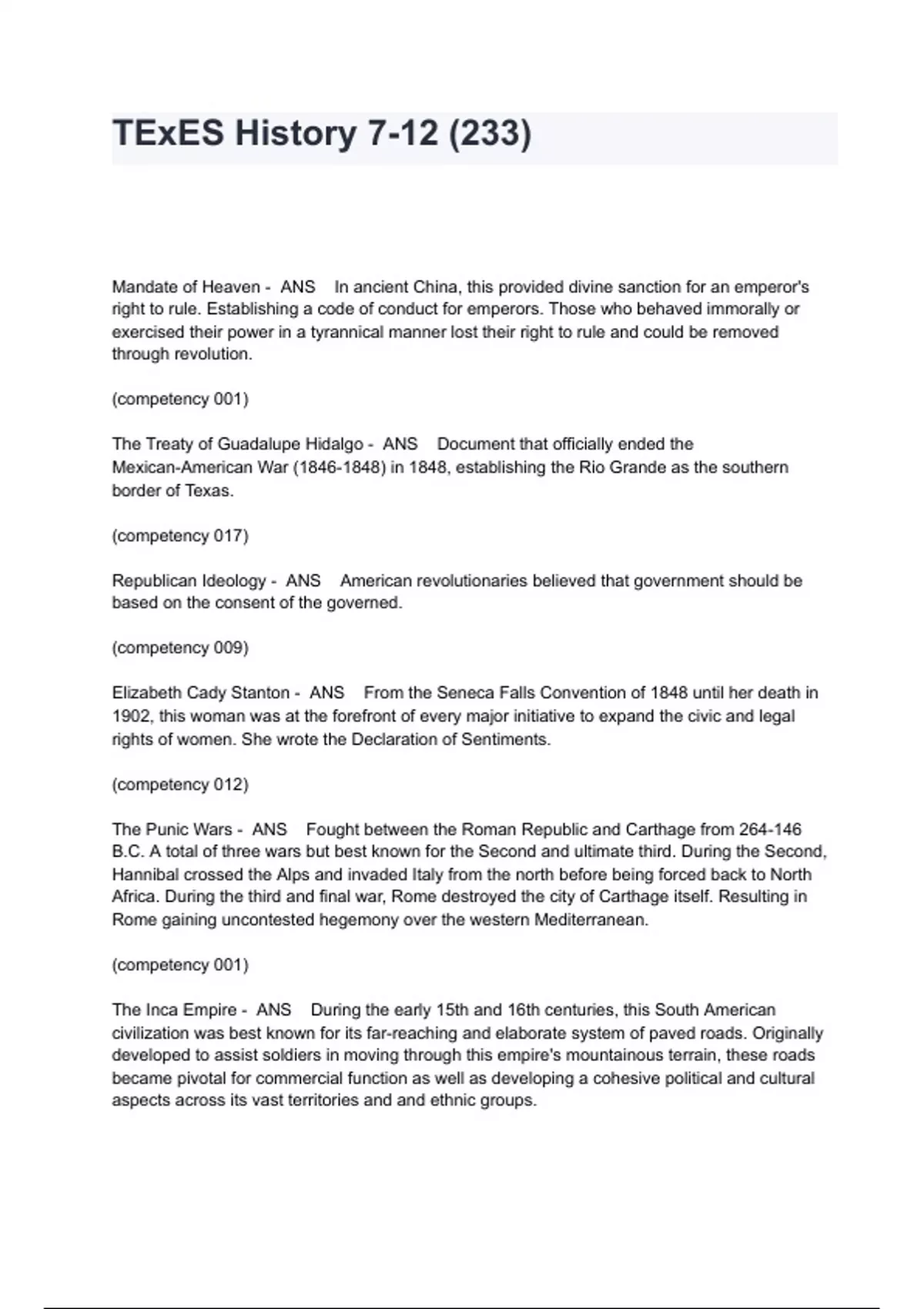 TExES History 7-12 (233)

Mandate of Heaven - ANS In ancient China, this provided divine sanction for an emperor's right to rule. Establishing a code of conduct for emperors. Those who behaved immorally or exercised their power in a tyrannical manner lost their right to rule and could be removed through revolution.

(competency 001)

The Treaty of Guadalupe Hidalgo - ANS Document that officially ended the Mexican-American War (1846-1848) in 1848, establishing the Rio Grande as the southern border of Texas.

(competency 017)

Republican Ideology - ANS American revolutionaries believed that government should be based on the consent of the governed.

(competency 009)

Elizabeth Cady Stanton - ANS From the Seneca Falls Convention of 1848 until her death in 1902, this woman was at the forefront of every major initiative to expand the civic and legal rights of women. She wrote the Declaration of Sentiments.

(competency 012)

The Punic Wars - ANS Fought between the Roman Republic and Carthage from 264-146 B.C. A total of three wars but best known for the Second and ultimate third. During the Second, Hannibal crossed the Alps and invaded Italy from the north before being forced back to North Africa. During the third and final war, Rome destroyed the city of Carthage itself. Resulting in Rome gaining uncontested hegemony over the western Mediterranean.

(competency 001)

The Inca Empire - ANS During the early 15th and 16th centuries, this South American civilization was best known for its far-reaching and elaborate system of paved roads. Originally developed to assist soldiers in moving through this empire's mountainous terrain, these roads became pivotal for commercial function as well as developing a cohesive political and cultural aspects across its vast territories and and ethnic groups.